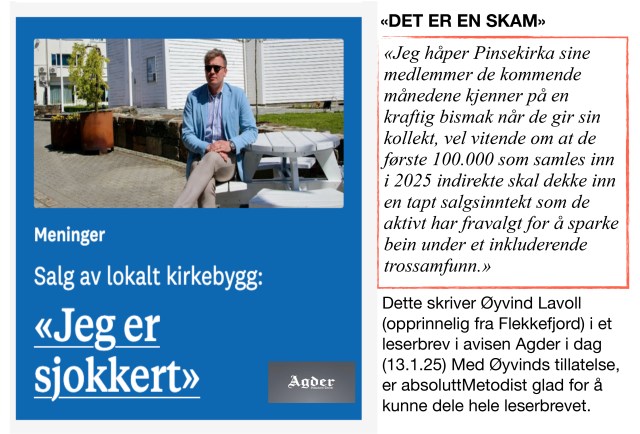 Meninger

Salg av lokalt kirkebygg:

«Jeg er sjokkert»

Agder

«DET ER EN SKAM»

«Jeg håper Pinsekirka sine medlemmer de kommende månedene kjenner på en kraftig bismak når de gir sin kollekt, vel vitende om at de første 100.000 som samles inn i 2025 indirekte skal dekke inn en tapt salgsinntekt som de aktivt har fravalgt for å sparke bein under et inkluderende trossamfunn.»

Dette skriver Øyvind Lavoll (opprinnelig fra Flekkefjord) i et leserbrev i avisen Agder i dag (13.1.25) Med Øyvinds tillatelse, er absoluttMetodist glad for å kunne dele hele leserbrevet.